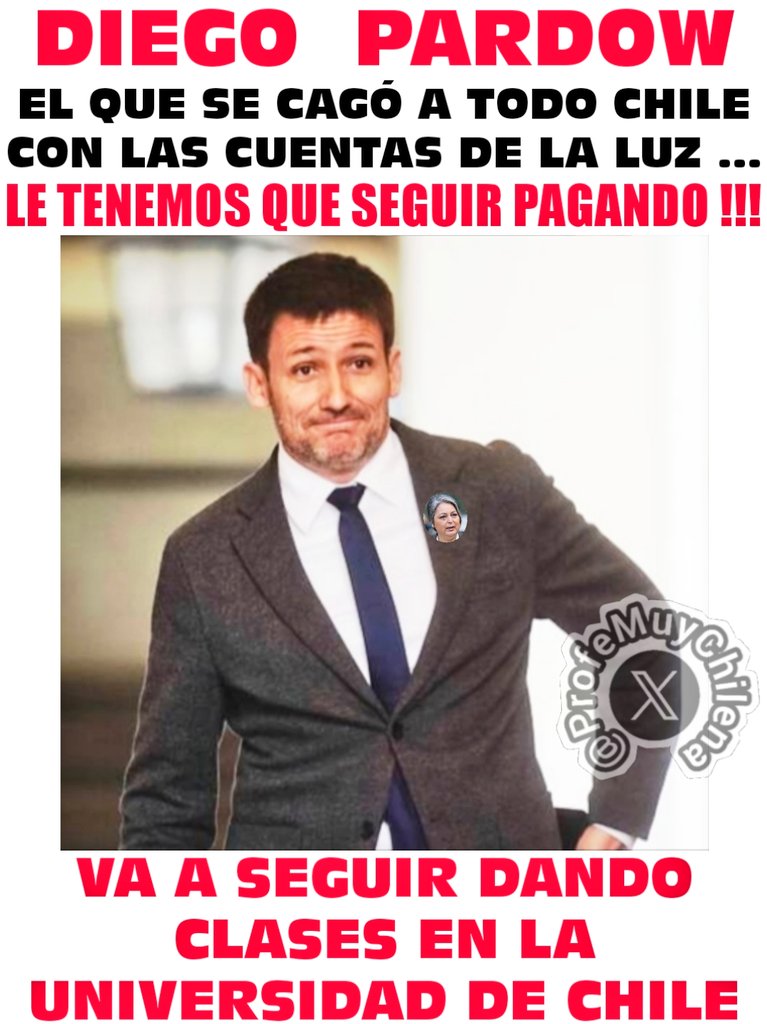 DIEGO PARDOW

EL QUE SE CAGÓ A TODO CHILE CON LAS CUENTAS DE LA LUZ ...

LE TENEMOS QUE SEGUIR PAGANDO !!!

@ProfeMuyChilena

VA A SEGUIR DANDO CLASES EN LA UNIVERSIDAD DE CHILE